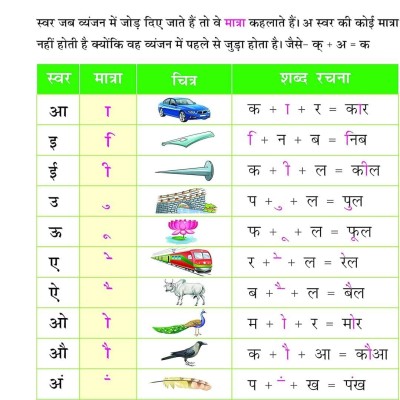 स्वर जब व्यंजन में जोड़ दिए जाते हैं तो वे मात्रा कहलाते हैं। अ स्वर की कोई मात्रा नहीं होती है क्योंकि वह व्यंजन में पहले से जुड़ा होता है। जैसे- क् + अ = क

| स्वर | मात्रा | चित्र | शब्द रचना |
|---|---|---|---|
| आ | ा | | क + ा + र = कार |
| इ | ि | | ि + न + ब = निब |
| ई | ी | | क + ी + ल = कील |
| उ | ु | | प + ु + ल = पुल |
| ऊ | ू | | फ + ू + ल = फूल |
| ए | े | | र + े + ल = रेल |
| ऐ | ै | | ब + ै + ल = बैल |
| ओ | ो | | म + ो + र = मोर |
| औ | ौ | | क + ौ + आ = कौआ |
| अं | ं | | प + ं + ख = पंख |